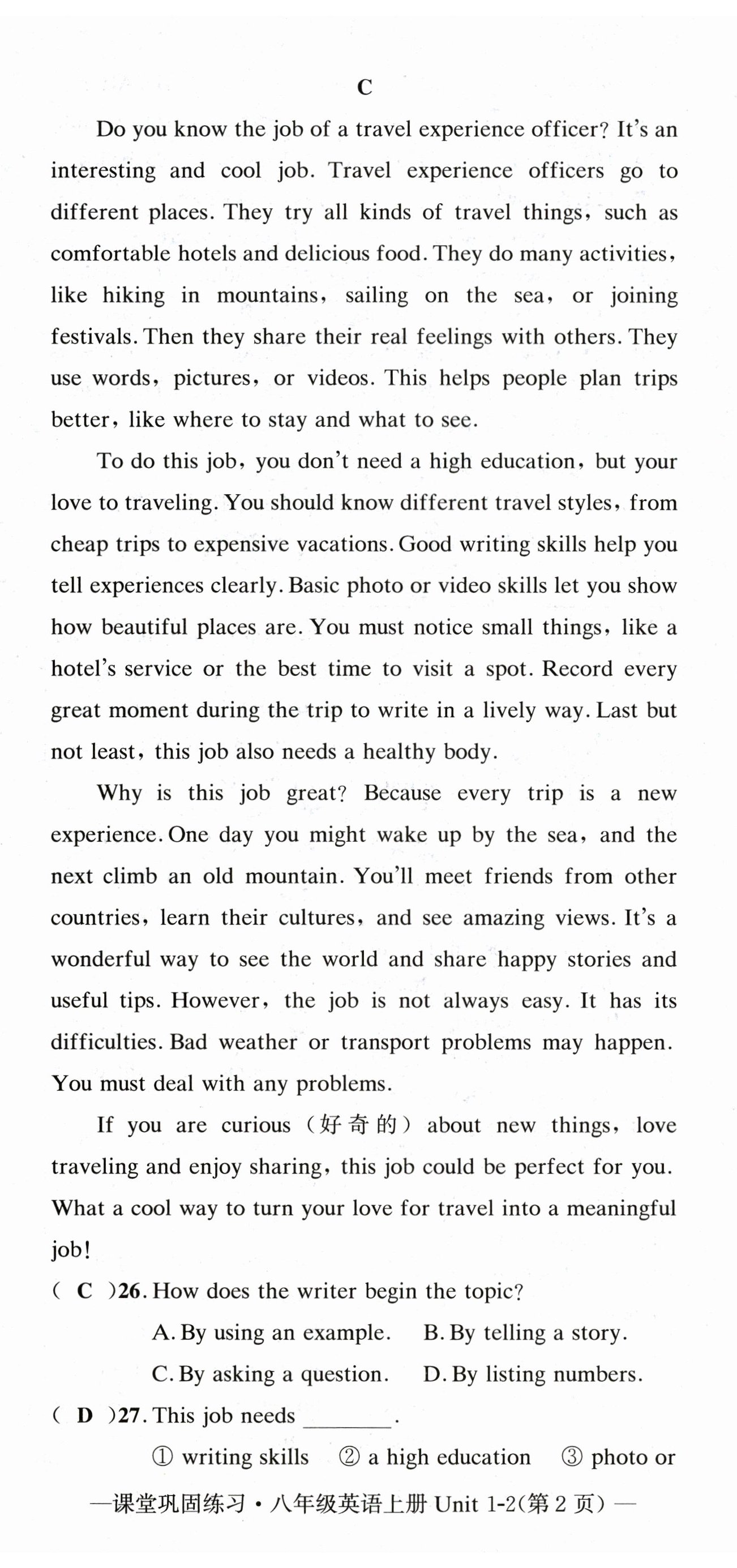 C

Do you know the job of a travel experience officer? It's an interesting and cool job. Travel experience officers go to different places. They try all kinds of travel things, such as comfortable hotels and delicious food. They do many activities, like hiking in mountains, sailing on the sea, or joining festivals. Then they share their real feelings with others. They use words, pictures, or videos. This helps people plan trips better, like where to stay and what to see.

To do this job, you don't need a high education, but your love to traveling. You should know different travel styles, from cheap trips to expensive vacations. Good writing skills help you tell experiences clearly. Basic photo or video skills let you show how beautiful places are. You must notice small things, like a hotel's service or the best time to visit a spot. Record every great moment during the trip to write in a lively way. Last but not least, this job also needs a healthy body.

Why is this job great? Because every trip is a new experience. One day you might wake up by the sea, and the next climb an old mountain. You'll meet friends from other countries, learn their cultures, and see amazing views. It's a wonderful way to see the world and share happy stories and useful tips. However, the job is not always easy. It has its difficulties. Bad weather or transport problems may happen. You must deal with any problems.

If you are curious（好奇的）about new things, love traveling and enjoy sharing, this job could be perfect for you. What a cool way to turn your love for travel into a meaningful job!

( C )26. How does the writer begin the topic?
A. By using an example. B. By telling a story.
C. By asking a question. D. By listing numbers.

( D )27. This job needs ________.
① writing skills ② a high education ③ photo or

—课堂巩固练习·八年级英语上册 Unit 1-2(第 2 页)—